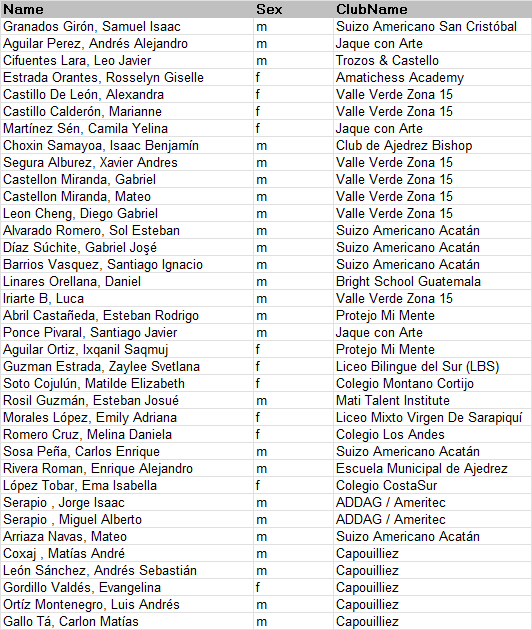 | Name | Sex | ClubName |
|---|---|---|
| Granados Girón, Samuel Isaac | m | Suizo Americano San Cristóbal |
| Aguilar Perez, Andrés Alejandro | m | Jaque con Arte |
| Cifuentes Lara, Leo Javier | m | Trozos & Castello |
| Estrada Orantes, Rosselyn Giselle | f | Amatichess Academy |
| Castillo De León, Alexandra | f | Valle Verde Zona 15 |
| Castillo Calderón, Marianne | f | Valle Verde Zona 15 |
| Martínez Sén, Camila Yelina | f | Jaque con Arte |
| Choxin Samayoa, Isaac Benjamín | m | Club de Ajedrez Bishop |
| Segura Alburez, Xavier Andres | m | Valle Verde Zona 15 |
| Castellon Miranda, Gabriel | m | Valle Verde Zona 15 |
| Castellon Miranda, Mateo | m | Valle Verde Zona 15 |
| Leon Cheng, Diego Gabriel | m | Valle Verde Zona 15 |
| Alvarado Romero, Sol Esteban | m | Suizo Americano Acatán |
| Díaz Súchite, Gabriel Joşé | m | Suizo Americano Acatán |
| Barrios Vasquez, Santiago Ignacio | m | Suizo Americano Acatán |
| Linares Orellana, Daniel | m | Bright School Guatemala |
| Iriarte B, Luca | m | Valle Verde Zona 15 |
| Abril Castañeda, Esteban Rodrigo | m | Protejo Mi Mente |
| Ponce Pivaral, Santiago Javier | m | Jaque con Arte |
| Aguilar Ortiz, Ixqanil Saqmuj | f | Protejo Mi Mente |
| Guzman Estrada, Zaylee Svetlana | f | Liceo Bilingue del Sur (LBS) |
| Soto Cojulún, Matilde Elizabeth | f | Colegio Montano Cortijo |
| Rosil Guzmán, Esteban Josué | m | Mati Talent Institute |
| Morales López, Emily Adriana | f | Liceo Mixto Virgen De Sarapiquí |
| Romero Cruz, Melina Daniela | f | Colegio Los Andes |
| Sosa Peña, Carlos Enrique | m | Suizo Americano Acatán |
| Rivera Roman, Enrique Alejandro | m | Escuela Municipal de Ajedrez |
| López Tobar, Ema Isabella | f | Colegio CostaSur |
| Serapio , Jorge Isaac | m | ADDAG / Ameritec |
| Serapio , Miguel Alberto | m | ADDAG / Ameritec |
| Arriaza Navas, Mateo | m | Suizo Americano Acatán |
| Coxaj , Matías André | m | Capouilliez |
| León Sánchez, Andrés Sebastián | m | Capouilliez |
| Gordillo Valdés, Evangelina | f | Capouilliez |
| Ortíz Montenegro, Luis Andrés | m | Capouilliez |
| Gallo Tá, Carlon Matías | m | Capouilliez |